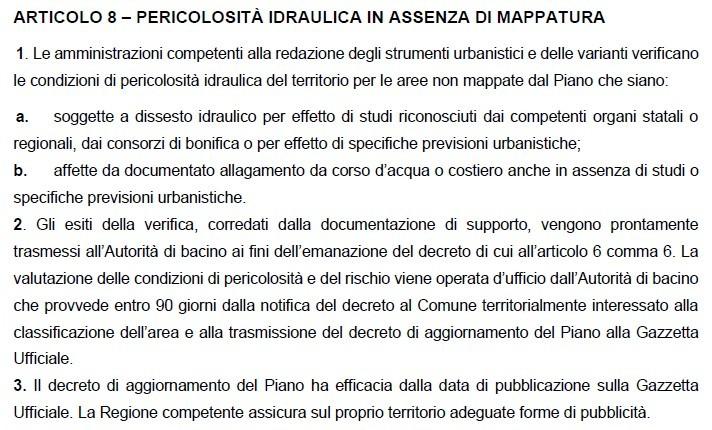 ARTICOLO 8 – PERICOLOSITÀ IDRAULICA IN ASSENZA DI MAPPATURA

1. Le amministrazioni competenti alla redazione degli strumenti urbanistici e delle varianti verificano le condizioni di pericolosità idraulica del territorio per le aree non mappate dal Piano che siano:

a. soggette a dissesto idraulico per effetto di studi riconosciuti dai competenti organi statali o regionali, dai consorzi di bonifica o per effetto di specifiche previsioni urbanistiche;
b. affette da documentato allagamento da corso d'acqua o costiero anche in assenza di studi o specifiche previsioni urbanistiche.
2. Gli esiti della verifica, corredati dalla documentazione di supporto, vengono prontamente trasmessi all'Autorità di bacino ai fini dell'emanazione del decreto di cui all'articolo 6 comma 6. La valutazione delle condizioni di pericolosità e del rischio viene operata d'ufficio dall'Autorità di bacino che provvede entro 90 giorni dalla notifica del decreto al Comune territorialmente interessato alla classificazione dell'area e alla trasmissione del decreto di aggiornamento del Piano alla Gazzetta Ufficiale.
3. Il decreto di aggiornamento del Piano ha efficacia dalla data di pubblicazione sulla Gazzetta Ufficiale. La Regione competente assicura sul proprio territorio adeguate forme di pubblicità.